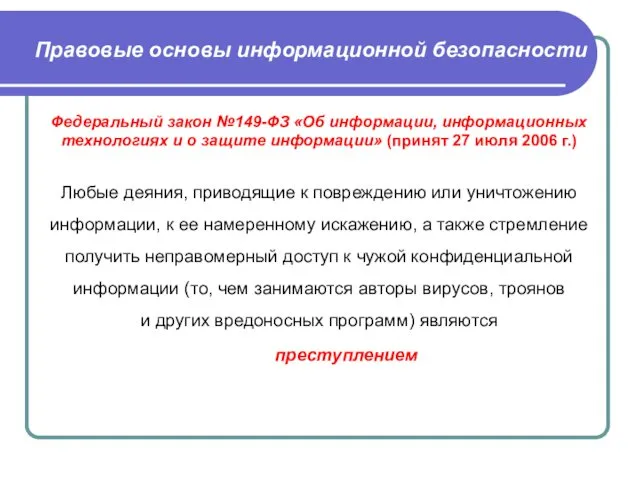 Правовые основы информационной безопасности

Федеральный закон №149-ФЗ «Об информации, информационных технологиях и о защите информации» (принят 27 июля 2006 г.)

Любые деяния, приводящие к повреждению или уничтожению информации, к ее намеренному искажению, а также стремление получить неправомерный доступ к чужой конфиденциальной информации (то, чем занимаются авторы вирусов, троянов и других вредоносных программ) являются

преступлением